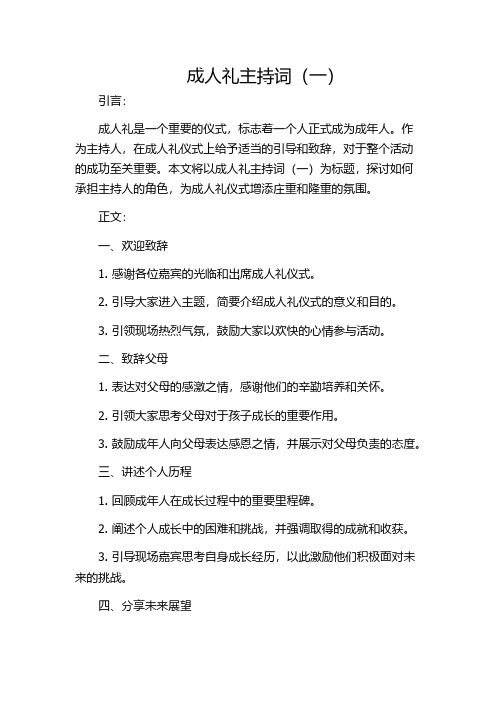 成人礼主持词（一）

引言：

成人礼是一个重要的仪式，标志着一个人正式成为成年人。作为主持人，在成人礼仪式上给予适当的引导和致辞，对于整个活动的成功至关重要。本文将以成人礼主持词（一）为标题，探讨如何承担主持人的角色，为成人礼仪式增添庄重和隆重的氛围。

正文：

一、欢迎致辞

1. 感谢各位嘉宾的光临和出席成人礼仪式。

2. 引导大家进入主题，简要介绍成人礼仪式的意义和目的。

3. 引领现场热烈气氛，鼓励大家以欢快的心情参与活动。

二、致辞父母

1. 表达对父母的感激之情，感谢他们的辛勤培养和关怀。

2. 引领大家思考父母对于孩子成长的重要作用。

3. 鼓励成年人向父母表达感恩之情，并展示对父母负责的态度。

三、讲述个人历程

1. 回顾成年人在成长过程中的重要里程碑。

2. 阐述个人成长中的困难和挑战，并强调取得的成就和收获。

3. 引导现场嘉宾思考自身成长经历，以此激励他们积极面对未来的挑战。

四、分享未来展望